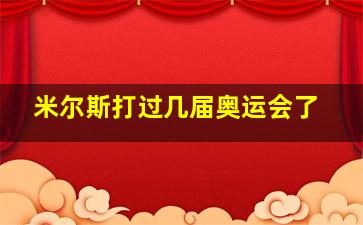 米尔斯打过几届奥运会了